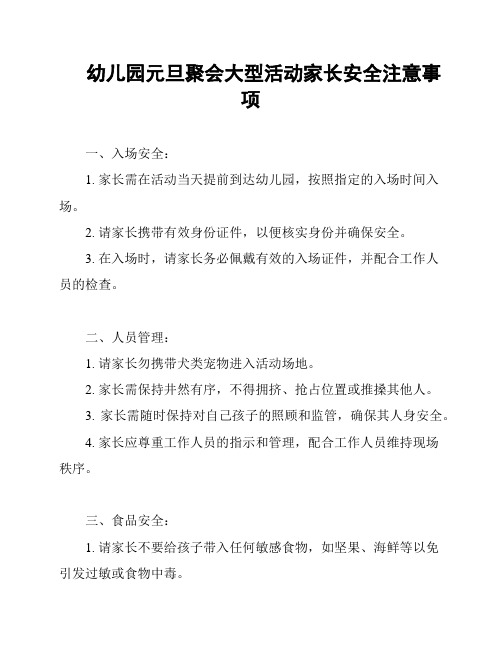 幼儿园元旦聚会大型活动家长安全注意事项

一、入场安全：

1. 家长需在活动当天提前到达幼儿园，按照指定的入场时间入场。

2. 请家长携带有效身份证件，以便核实身份并确保安全。

3. 在入场时，请家长务必佩戴有效的入场证件，并配合工作人员的检查。

二、人员管理：

1. 请家长勿携带犬类宠物进入活动场地。

2. 家长需保持井然有序，不得拥挤、抢占位置或推搡其他人。

3. 家长需随时保持对自己孩子的照顾和监管，确保其人身安全。

4. 家长应尊重工作人员的指示和管理，配合工作人员维持现场秩序。

三、食品安全：

1. 请家长不要给孩子带入任何敏感食物，如坚果、海鲜等以免引发过敏或食物中毒。